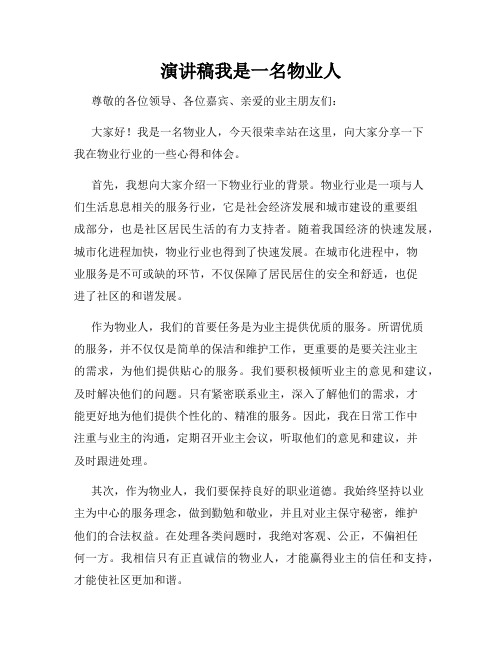 演讲稿我是一名物业人

尊敬的各位领导、各位嘉宾、亲爱的业主朋友们：

大家好！我是一名物业人，今天很荣幸站在这里，向大家分享一下我在物业行业的一些心得和体会。

首先，我想向大家介绍一下物业行业的背景。物业行业是一项与人们生活息息相关的服务行业，它是社会经济发展和城市建设的重要组成部分，也是社区居民生活的有力支持者。随着我国经济的快速发展，城市化进程加快，物业行业也得到了快速发展。在城市化进程中，物业服务是不可或缺的环节，不仅保障了居民居住的安全和舒适，也促进了社区的和谐发展。

作为物业人，我们的首要任务是为业主提供优质的服务。所谓优质的服务，并不仅仅是简单的保洁和维护工作，更重要的是要关注业主的需求，为他们提供贴心的服务。我们要积极倾听业主的意见和建议，及时解决他们的问题。只有紧密联系业主，深入了解他们的需求，才能更好地为他们提供个性化的、精准的服务。因此，我在日常工作中注重与业主的沟通，定期召开业主会议，听取他们的意见和建议，并及时跟进处理。

其次，作为物业人，我们要保持良好的职业道德。我始终坚持以业主为中心的服务理念，做到勤勉和敬业，并且对业主保守秘密，维护他们的合法权益。在处理各类问题时，我绝对客观、公正，不偏袒任何一方。我相信只有正直诚信的物业人，才能赢得业主的信任和支持，才能使社区更加和谐。